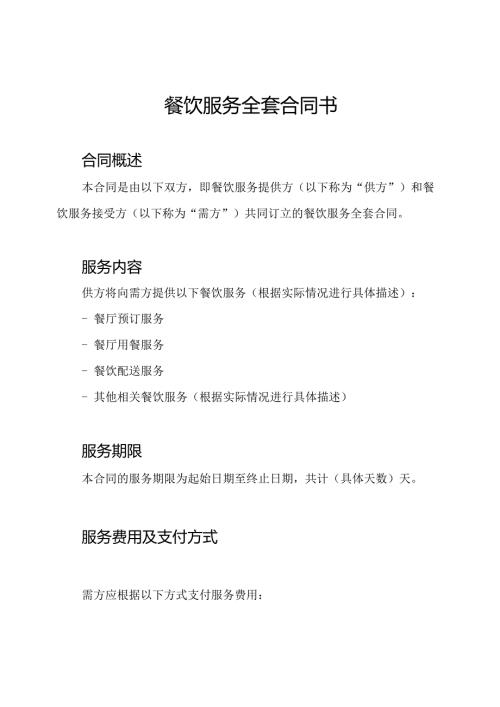 餐饮服务全套合同书

合同概述

本合同是由以下双方，即餐饮服务提供方（以下称为“供方”）和餐饮服务接受方（以下称为“需方”）共同订立的餐饮服务全套合同。

服务内容

供方将向需方提供以下餐饮服务（根据实际情况进行具体描述）：

- 餐厅预订服务

- 餐厅用餐服务

- 餐饮配送服务

- 其他相关餐饮服务（根据实际情况进行具体描述）

服务期限

本合同的服务期限为起始日期至终止日期，共计（具体天数）天。

服务费用及支付方式

需方应根据以下方式支付服务费用：